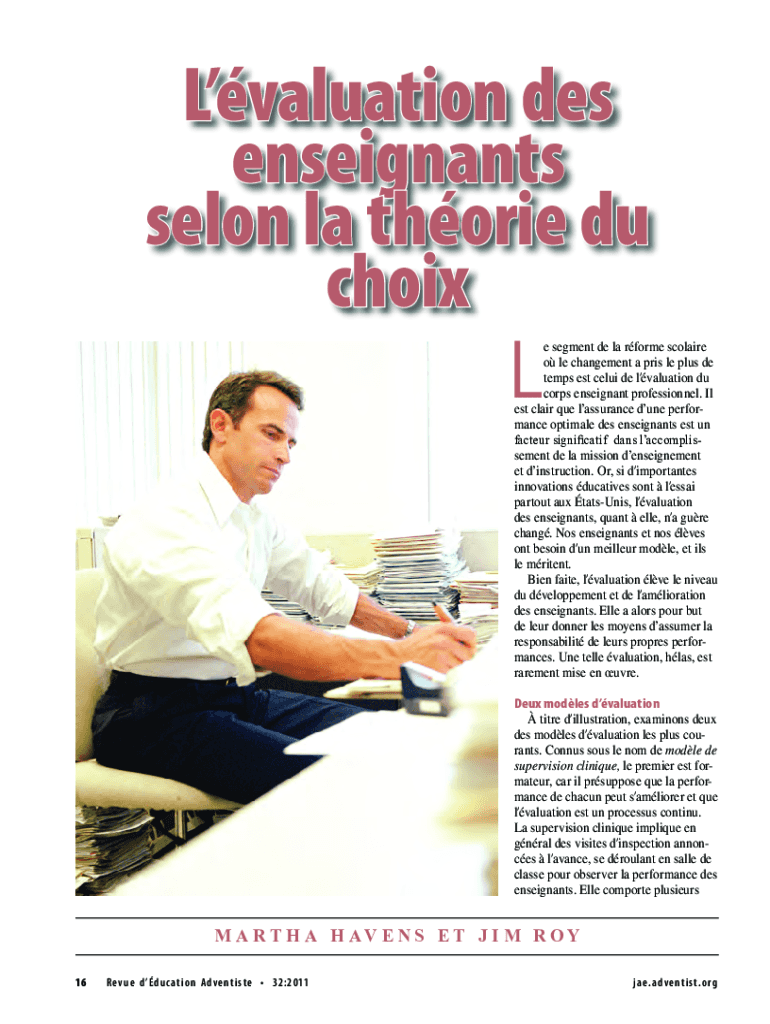 L'évaluation des enseignants selon la théorie du choix

Le segment de la réforme scolaire où le changement a pris le plus de temps est celui de l'évaluation du corps enseignant professionnel. Il est clair que l'assurance d'une performance optimale des enseignants est un facteur significatif dans l'accomplissement de la mission d'enseignement et d'instruction. Or, si d'importantes innovations éducatives sont à l'essai partout aux États-Unis, l'évaluation des enseignants, quant à elle, n'a guère changé. Nos enseignants et nos élèves ont besoin d'un meilleur modèle, et ils le méritent.

Bien faite, l'évaluation élève le niveau du développement et de l'amélioration des enseignants. Elle a alors pour but de leur donner les moyens d'assumer la responsabilité de leurs propres performances. Une telle évaluation, hélas, est rarement mise en œuvre.

Deux modèles d'évaluation

À titre d'illustration, examinons deux des modèles d'évaluation les plus courants. Connus sous le nom de modèle de supervision clinique, le premier est formateur, car il présuppose que la performance de chacun peut s'améliorer et que l'évaluation est un processus continu. La supervision clinique implique en général des visites d'inspection annoncées à l'avance, se déroulant en salle de classe pour observer la performance des enseignants. Elle comporte plusieurs

MARTHA HAVENS ET JIM ROY

16 Revue d'Éducation Adventiste • 32:2011 jae.adventist.org